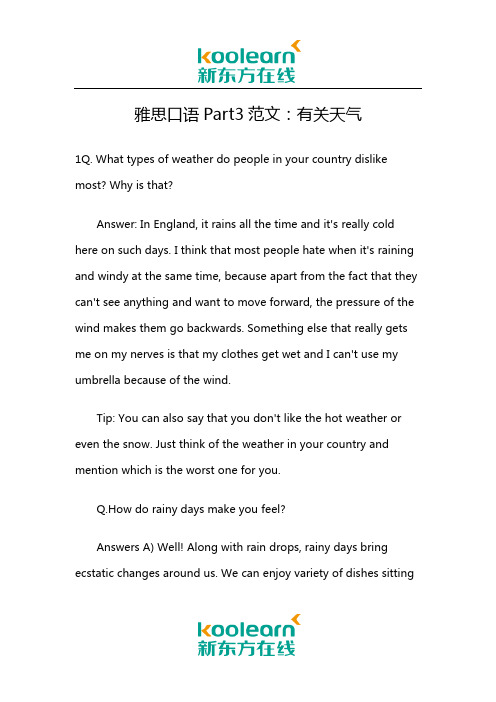 koolearn
新东方在线

雅思口语 Part3 范文：有关天气

1Q. What types of weather do people in your country dislike most? Why is that?

Answer: In England, it rains all the time and it's really cold here on such days. I think that most people hate when it's raining and windy at the same time, because apart from the fact that they can't see anything and want to move forward, the pressure of the wind makes them go backwards. Something else that really gets me on my nerves is that my clothes get wet and I can't use my umbrella because of the wind.

Tip: You can also say that you don't like the hot weather or even the snow. Just think of the weather in your country and mention which is the worst one for you.

Q.How do rainy days make you feel?

Answers A) Well! Along with rain drops, rainy days bring ecstatic changes around us. We can enjoy variety of dishes sitting

koolearn
新东方在线